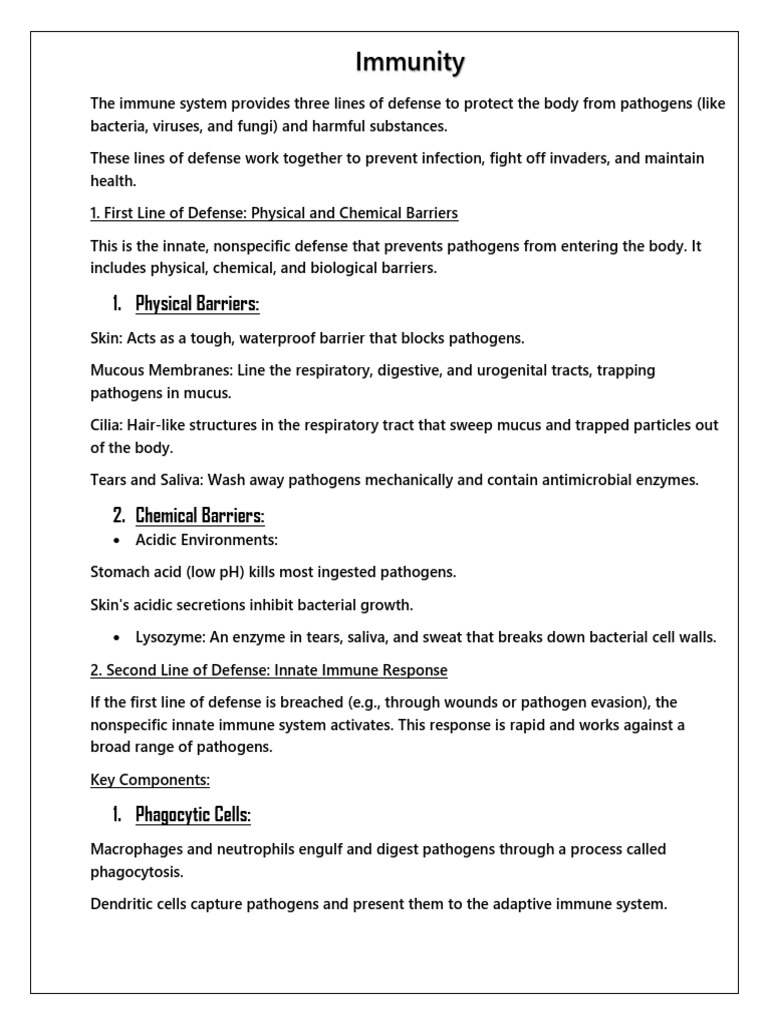 Immunity

The immune system provides three lines of defense to protect the body from pathogens (like bacteria, viruses, and fungi) and harmful substances.

These lines of defense work together to prevent infection, fight off invaders, and maintain health.

1. First Line of Defense: Physical and Chemical Barriers

This is the innate, nonspecific defense that prevents pathogens from entering the body. It includes physical, chemical, and biological barriers.

1. Physical Barriers:

Skin: Acts as a tough, waterproof barrier that blocks pathogens.

Mucous Membranes: Line the respiratory, digestive, and urogenital tracts, trapping pathogens in mucus.

Cilia: Hair-like structures in the respiratory tract that sweep mucus and trapped particles out of the body.

Tears and Saliva: Wash away pathogens mechanically and contain antimicrobial enzymes.

2. Chemical Barriers:

• Acidic Environments:

Stomach acid (low pH) kills most ingested pathogens.

Skin's acidic secretions inhibit bacterial growth.

• Lysozyme: An enzyme in tears, saliva, and sweat that breaks down bacterial cell walls.

2. Second Line of Defense: Innate Immune Response

If the first line of defense is breached (e.g., through wounds or pathogen evasion), the nonspecific innate immune system activates. This response is rapid and works against a broad range of pathogens.

Key Components:

1. Phagocytic Cells:

Macrophages and neutrophils engulf and digest pathogens through a process called phagocytosis.

Dendritic cells capture pathogens and present them to the adaptive immune system.